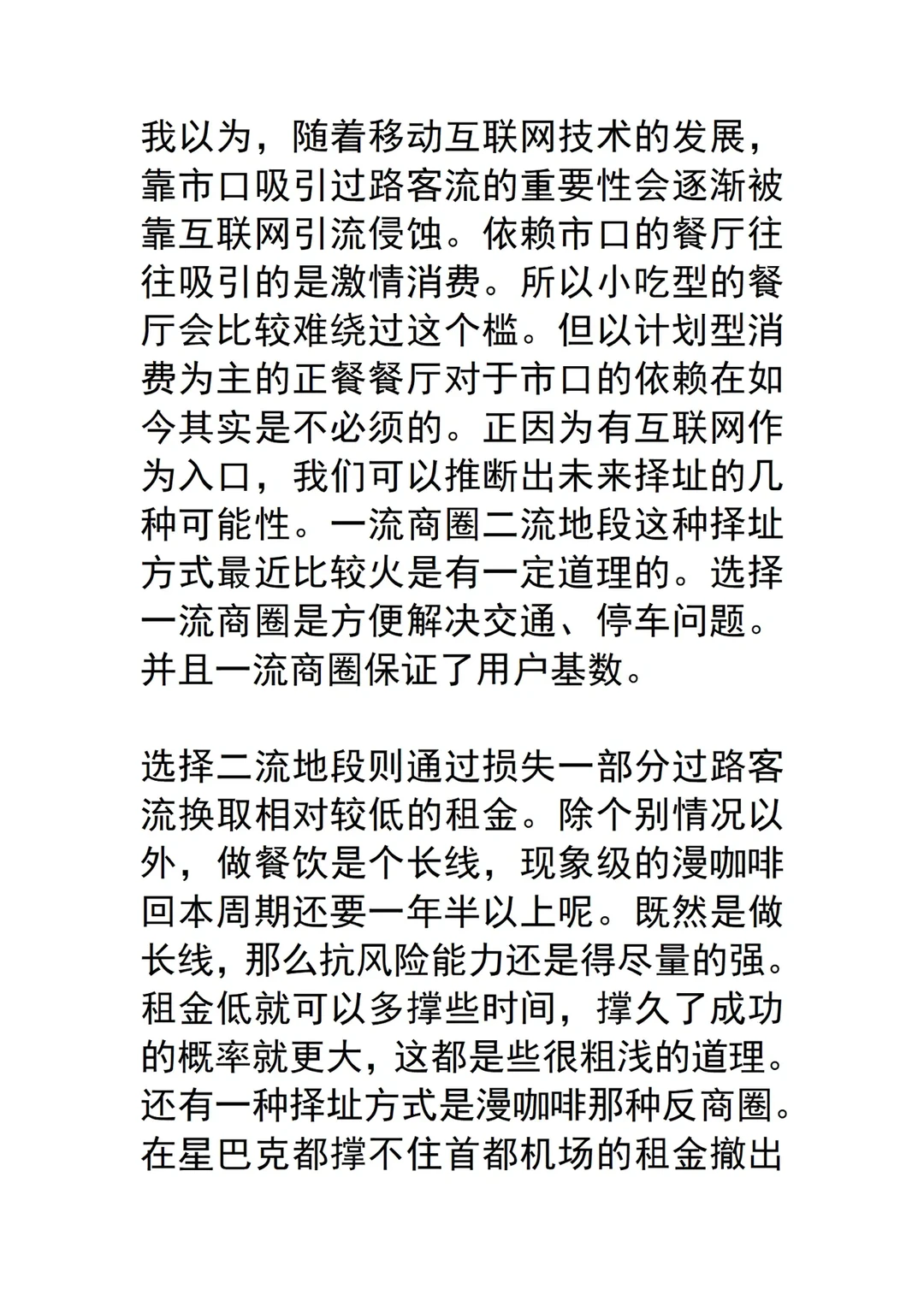 我以为，随着移动互联网技术的发展，靠市口吸引过路客流的重要性会逐渐被靠互联网引流侵蚀。依赖市口的餐厅往往吸引的是激情消费。所以小吃型的餐厅会比较难绕过这个槛。但以计划型消费为主的正餐餐厅对于市口的依赖在如今其实是不必须的。正因为有互联网作为入口，我们可以推断出未来择址的几种可能性。一流商圈二流地段这种择址方式最近比较火是有一定道理的。选择一流商圈是方便解决交通、停车问题。并且一流商圈保证了用户基数。

选择二流地段则通过损失一部分过路客流换取相对较低的租金。除个别情况以外，做餐饮是个长线，现象级的漫咖啡回本周期还要一年半以上呢。既然是做长线，那么抗风险能力还是得尽量的强。租金低就可以多撑些时间，撑久了成功的概率就更大，这都是些很粗浅的道理。还有一种择址方式是漫咖啡那种反商圈。在星巴克都撑不住首都机场的租金撤出